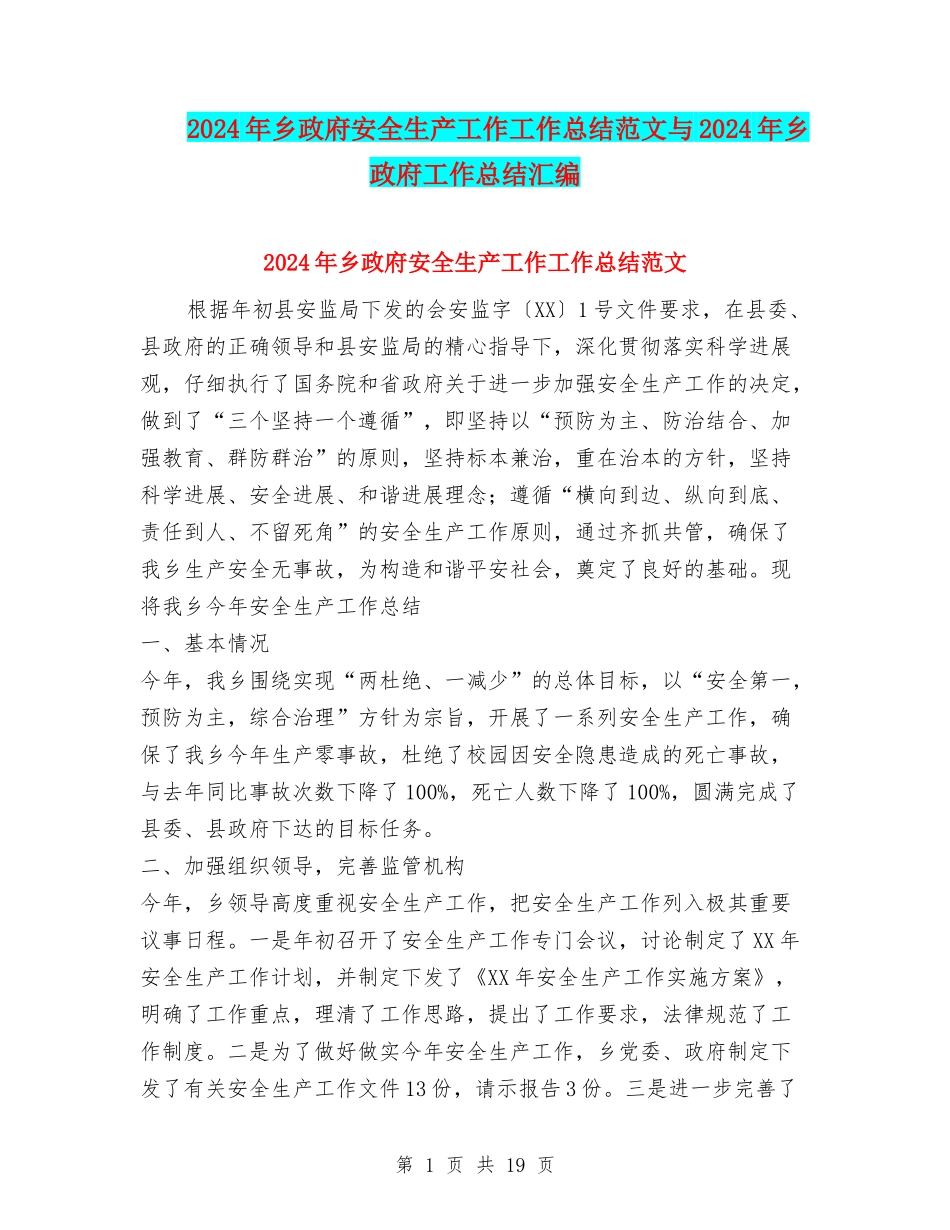 2024年乡政府安全生产工作工作总结范文与2024年乡政府工作总结汇编

2024年乡政府安全生产工作工作总结范文

根据年初县安监局下发的会安监字〔XX〕1号文件要求，在县委、县政府的正确领导和县安监局的精心指导下，深化贯彻落实科学进展观，仔细执行了国务院和省政府关于进一步加强安全生产工作的决定，做到了“三个坚持一个遵循”，即坚持以“预防为主、防治结合、加强教育、群防群治”的原则，坚持标本兼治，重在治本的方针，坚持科学进展、安全进展、和谐进展理念；遵循“横向到边、纵向到底、责任到人、不留死角”的安全生产工作原则，通过齐抓共管，确保了我乡生产安全无事故，为构造和谐平安社会，奠定了良好的基础。现将我乡今年安全生产工作总结

一、基本情况

今年，我乡围绕实现“两杜绝、一减少”的总体目标，以“安全第一，预防为主，综合治理”方针为宗旨，开展了一系列安全生产工作，确保了我乡今年生产零事故，杜绝了校园因安全隐患造成的死亡事故，与去年同比事故次数下降了100%，死亡人数下降了100%，圆满完成了县委、县政府下达的目标任务。

二、加强组织领导，完善监管机构

今年，乡领导高度重视安全生产工作，把安全生产工作列入极其重要议事日程。一是年初召开了安全生产工作专门会议，讨论制定了XX年安全生产工作计划，并制定下发了《XX年安全生产工作实施方案》，明确了工作重点，理清了工作思路，提出了工作要求，法律规范了工作制度。二是为了做好做实今年安全生产工作，乡党委、政府制定下发了有关安全生产工作文件13份，请示报告3份。三是进一步完善了

第 1 页 共 19 页